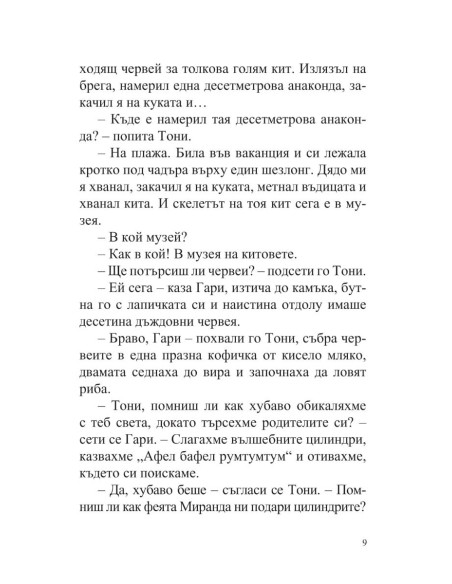 ходящ червей за толкова голям кит. Излязъл на брега, намерил една десетметрова анаконда, закачил я на куката и…

– Къде е намерил тая десетметрова анаконда? – попита Тони.

– На плажа. Била във ваканция и си лежала кротко под чадъра върху един шезлонг. Дядо ми я хванал, закачил я на куката, метнал въдицата и хванал кита. И скелетът на тоя кит сега е в музея.

– В кой музей?

– Как в кой! В музея на китовете.

– Ще потърсиш ли червеи? – подсети го Тони.

– Ей сега – каза Гари, изтича до камъка, бутна го с лапичката си и наистина отдолу имаше десетина дъждовни червея.

– Браво, Гари – похвали го Тони, събра червеите в една празна кофичка от кисело мляко, двамата седнаха до вира и започнаха да ловят риба.

– Тони, помниш ли как хубаво обикаляхме с теб света, докато търсехме родителите си? – сети се Гари. – Слагахме вълшебните цилиндри, казвахме „Афел бафел румтумтум“ и отивахме, където си поискаме.

– Да, хубаво беше – съгласи се Тони. – Помниш ли как феята Миранда ни подари цилиндрите?

9